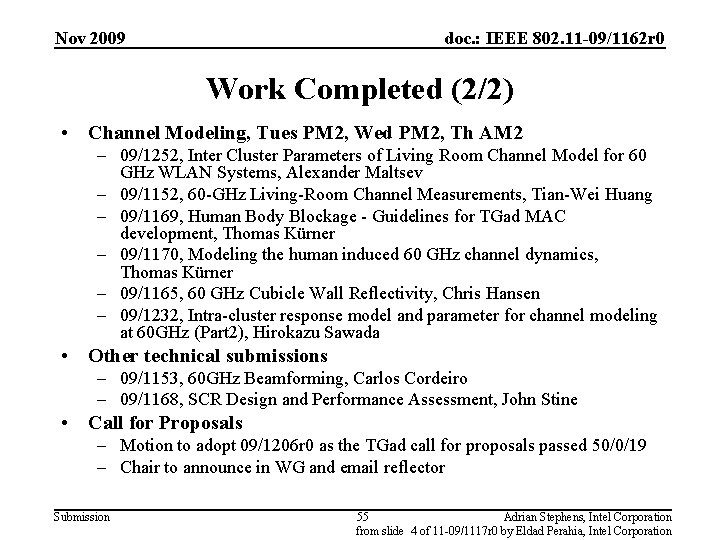 Nov 2009

doc.: IEEE 802.11-09/1162r0

Work Completed (2/2)

• Channel Modeling, Tues PM2, Wed PM2, Th AM2
  – 09/1252, Inter Cluster Parameters of Living Room Channel Model for 60 GHz WLAN Systems, Alexander Maltsev
  – 09/1152, 60-GHz Living-Room Channel Measurements, Tian-Wei Huang
  – 09/1169, Human Body Blockage - Guidelines for TGad MAC development, Thomas Kürner
  – 09/1170, Modeling the human induced 60 GHz channel dynamics, Thomas Kürner
  – 09/1165, 60 GHz Cubicle Wall Reflectivity, Chris Hansen
  – 09/1232, Intra-cluster response model and parameter for channel modeling at 60GHz (Part2), Hirokazu Sawada
• Other technical submissions
  – 09/1153, 60GHz Beamforming, Carlos Cordeiro
  – 09/1168, SCR Design and Performance Assessment, John Stine
• Call for Proposals
  – Motion to adopt 09/1206r0 as the TGad call for proposals passed 50/0/19
  – Chair to announce in WG and email reflector

Submission

55

Adrian Stephens, Intel Corporation
from slide 4 of 11-09/1117r0 by Eldad Perahia, Intel Corporation